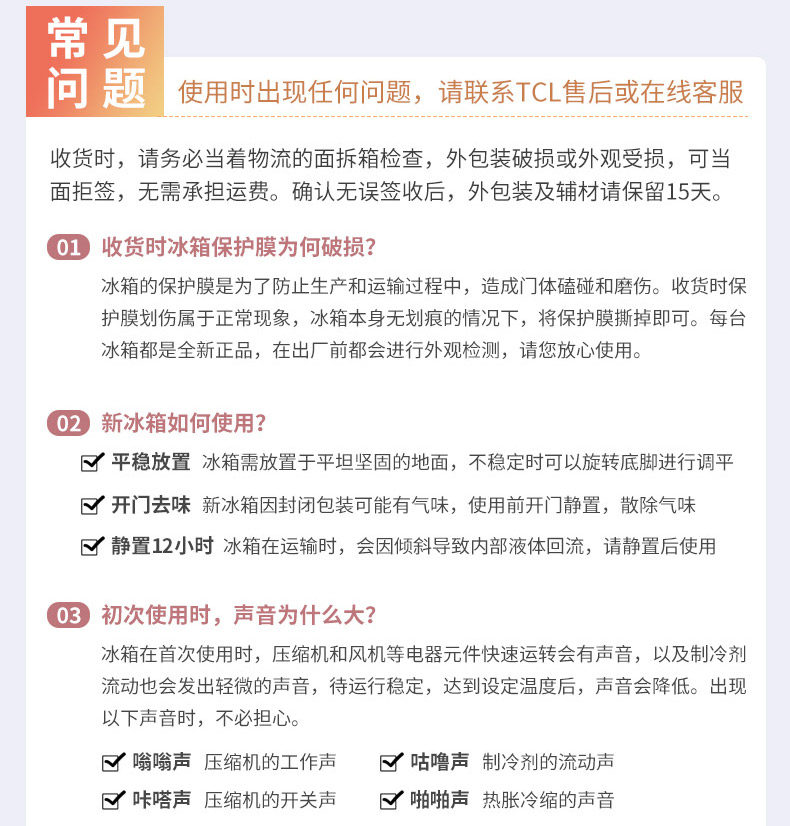 常见问题

使用时出现任何问题，请联系TCL售后或在线客服

收货时，请务必当着物流的面拆箱检查，外包装破损或外观受损，可当面拒签，无需承担运费。确认无误签收后，外包装及辅材请保留15天。

01 收货时冰箱保护膜为何破损?

冰箱的保护膜是为了防止生产和运输过程中，造成门体磕碰和磨伤。收货时保护膜划伤属于正常现象，冰箱本身无划痕的情况下，将保护膜撕掉即可。每台冰箱都是全新正品，在出厂前都会进行外观检测，请您放心使用。

02 新冰箱如何使用?

☑ 平稳放置 冰箱需放置于平坦坚固的地面，不稳定时可以旋转底脚进行调平

☑ 开门去味 新冰箱因封闭包装可能有气味，使用前开门静置，散除气味

☑ 静置12小时 冰箱在运输时，会因倾斜导致内部液体回流，请静置后使用

03 初次使用时，声音为什么大?

冰箱在首次使用时，压缩机和风机等电器元件快速运转会有声音，以及制冷剂流动也会发出轻微的声音，待运行稳定，达到设定温度后，声音会降低。出现以下声音时，不必担心。

☑ 嗡嗡声 压缩机的工作声

☑ 咕噜声 制冷剂的流动声

☑ 咔嗒声 压缩机的开关声

☑ 啪啪声 热胀冷缩的声音